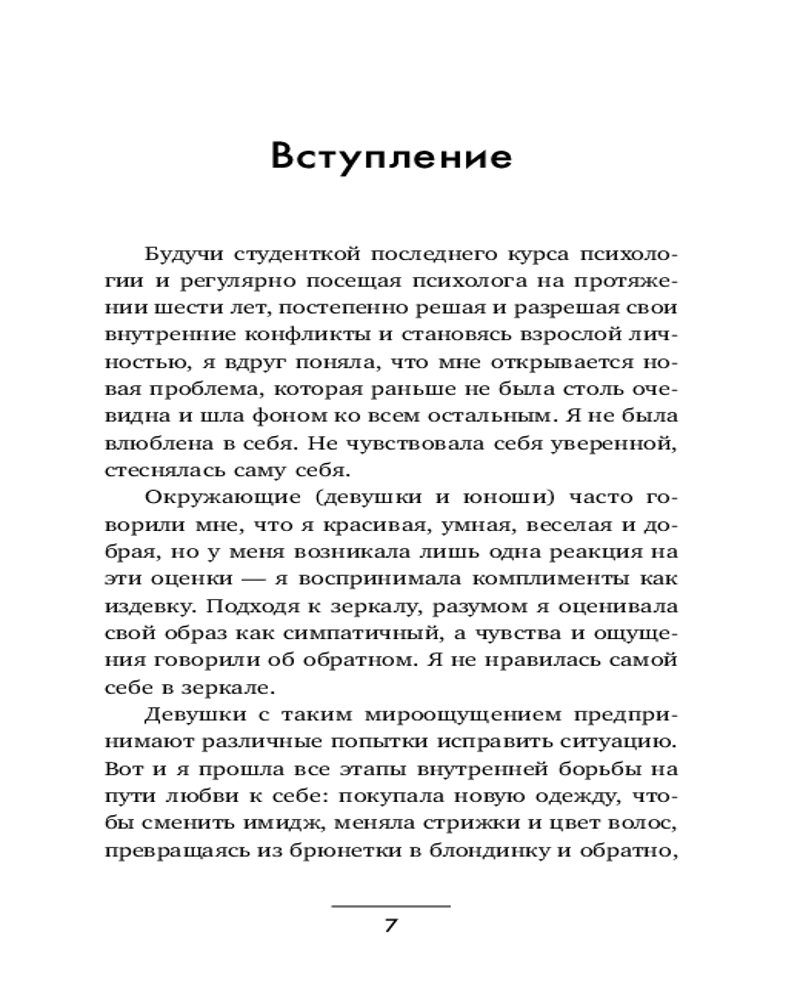 Вступление

Будучи студенткой последнего курса психологии и регулярно посещая психолога на протяжении шести лет, постепенно решая и разрешая свои внутренние конфликты и становясь взрослой личностью, я вдруг поняла, что мне открывается новая проблема, которая раньше не была столь очевидна и шла фоном ко всем остальным. Я не была влюблена в себя. Не чувствовала себя уверенной, стеснялась саму себя.

Окружающие (девушки и юноши) часто говорили мне, что я красивая, умная, веселая и добрая, но у меня возникала лишь одна реакция на эти оценки — я воспринимала комплименты как издевку. Подходя к зеркалу, разумом я оценивала свой образ как симпатичный, а чувства и ощущения говорили об обратном. Я не нравилась самой себе в зеркале.

Девушки с таким мироощущением предпринимают различные попытки исправить ситуацию. Вот и я прошла все этапы внутренней борьбы на пути любви к себе: покупала новую одежду, чтобы сменить имидж, меняла стрижки и цвет волос, превращаясь из брюнетки в блондинку и обратно,

7